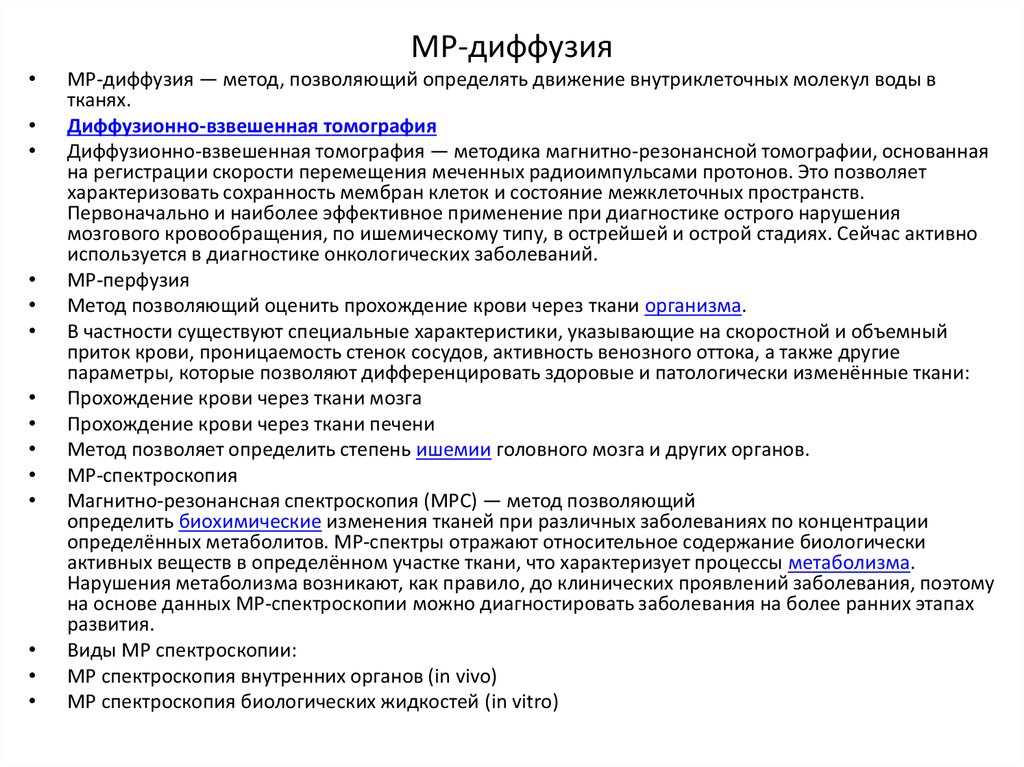 МР-диффузия

• МР-диффузия — метод, позволяющий определять движение внутриклеточных молекул воды в тканях.
• Диффузионно-взвешенная томография
• Диффузионно-взвешенная томография — методика магнитно-резонансной томографии, основанная на регистрации скорости перемещения меченных радиоимпульсами протонов. Это позволяет характеризовать сохранность мембран клеток и состояние межклеточных пространств. Первоначально и наиболее эффективное применение при диагностике острого нарушения мозгового кровообращения, по ишемическому типу, в острейшей и острой стадиях. Сейчас активно используется в диагностике онкологических заболеваний.
• МР-перфузия
• Метод позволяющий оценить прохождение крови через ткани организма.
• В частности существуют специальные характеристики, указывающие на скоростной и объемный приток крови, проницаемость стенок сосудов, активность венозного оттока, а также другие параметры, которые позволяют дифференцировать здоровые и патологически изменённые ткани:
• Прохождение крови через ткани мозга
• Прохождение крови через ткани печени
• Метод позволяет определить степень ишемии головного мозга и других органов.
• МР-спектроскопия
• Магнитно-резонансная спектроскопия (МРС) — метод позволяющий определить биохимические изменения тканей при различных заболеваниях по концентрации определённых метаболитов. МР-спектры отражают относительное содержание биологически активных веществ в определённом участке ткани, что характеризует процессы метаболизма. Нарушения метаболизма возникают, как правило, до клинических проявлений заболевания, поэтому на основе данных МР-спектроскопии можно диагностировать заболевания на более ранних этапах развития.
• Виды МР спектроскопии:
• МР спектроскопия внутренних органов (in vivo)
• МР спектроскопия биологических жидкостей (in vitro)